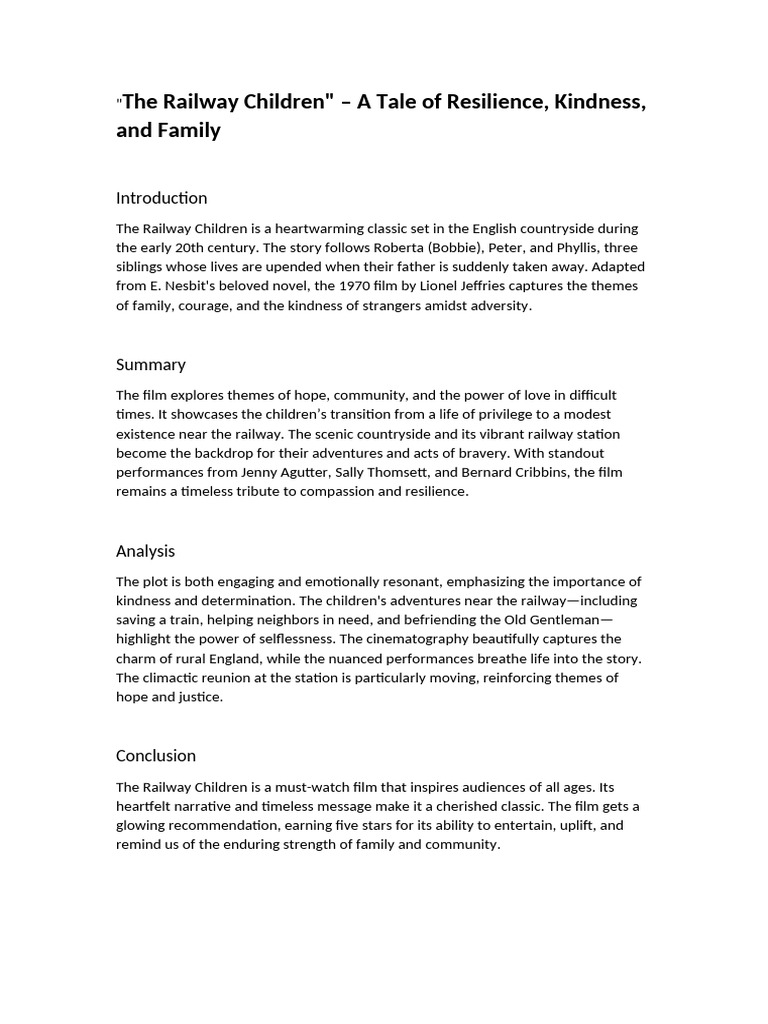 "The Railway Children" – A Tale of Resilience, Kindness, and Family

Introduction

The Railway Children is a heartwarming classic set in the English countryside during the early 20th century. The story follows Roberta (Bobbie), Peter, and Phyllis, three siblings whose lives are upended when their father is suddenly taken away. Adapted from E. Nesbit's beloved novel, the 1970 film by Lionel Jeffries captures the themes of family, courage, and the kindness of strangers amidst adversity.

Summary

The film explores themes of hope, community, and the power of love in difficult times. It showcases the children's transition from a life of privilege to a modest existence near the railway. The scenic countryside and its vibrant railway station become the backdrop for their adventures and acts of bravery. With standout performances from Jenny Agutter, Sally Thomsett, and Bernard Cribbins, the film remains a timeless tribute to compassion and resilience.

Analysis

The plot is both engaging and emotionally resonant, emphasizing the importance of kindness and determination. The children's adventures near the railway—including saving a train, helping neighbors in need, and befriending the Old Gentleman—highlight the power of selflessness. The cinematography beautifully captures the charm of rural England, while the nuanced performances breathe life into the story. The climactic reunion at the station is particularly moving, reinforcing themes of hope and justice.

Conclusion

The Railway Children is a must-watch film that inspires audiences of all ages. Its heartfelt narrative and timeless message make it a cherished classic. The film gets a glowing recommendation, earning five stars for its ability to entertain, uplift, and remind us of the enduring strength of family and community.